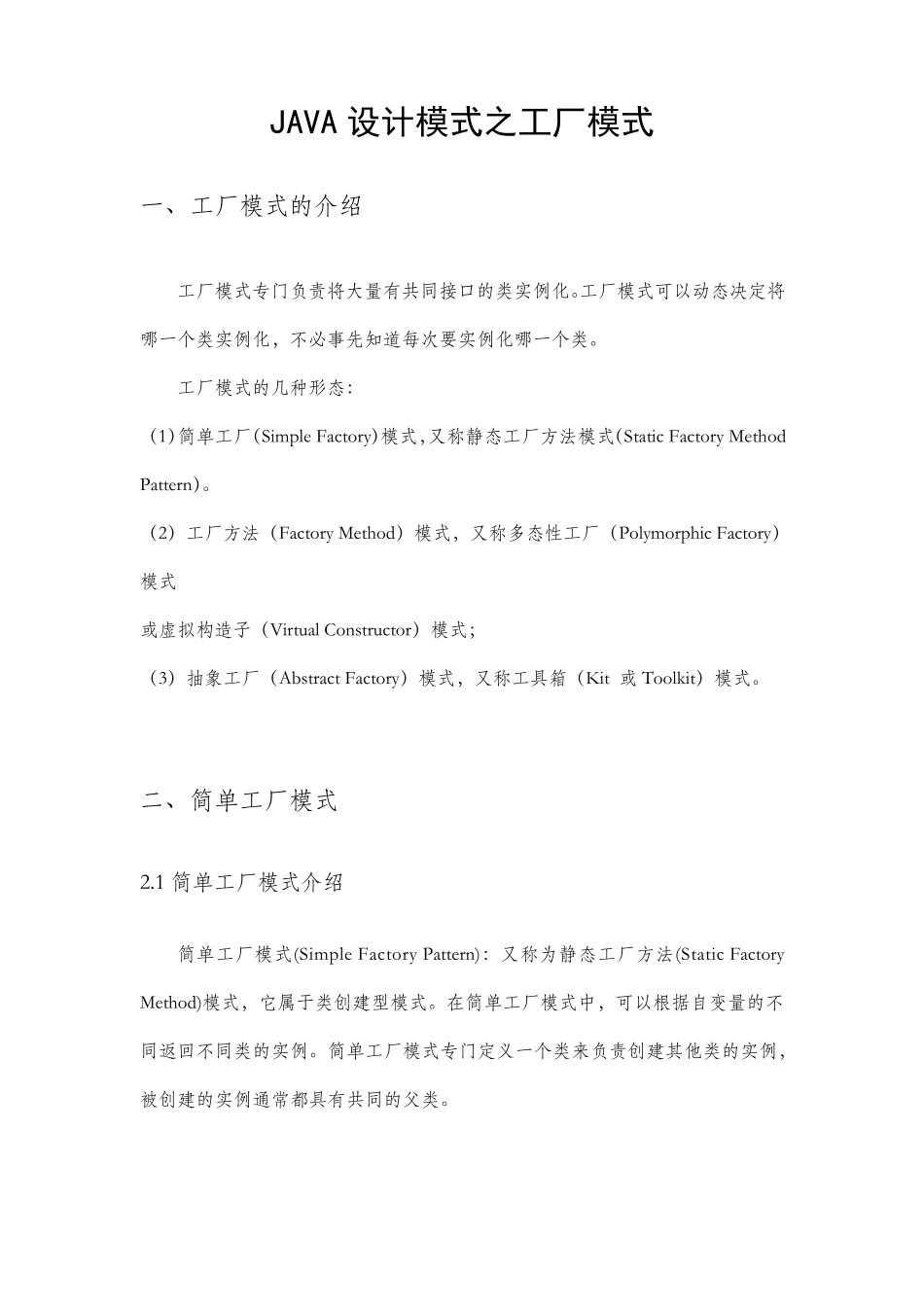 JAVA 设计模式之工厂模式

一、工厂模式的介绍

工厂模式专门负责将大量有共同接口的类实例化。工厂模式可以动态决定将哪一个类实例化，不必事先知道每次要实例化哪一个类。

工厂模式的几种形态：

（1）简单工厂(Simple Factory)模式，又称静态工厂方法模式(Static Factory Method Pattern)。

（2）工厂方法（Factory Method）模式，又称多态性工厂（Polymorphic Factory）模式
或虚拟构造子（Virtual Constructor）模式；

（3）抽象工厂（Abstract Factory）模式，又称工具箱（Kit 或 Toolkit）模式。

二、简单工厂模式

2.1 简单工厂模式介绍

简单工厂模式(Simple Factory Pattern)：又称为静态工厂方法(Static Factory Method)模式，它属于类创建型模式。在简单工厂模式中，可以根据自变量的不同返回不同类的实例。简单工厂模式专门定义一个类来负责创建其他类的实例，被创建的实例通常都具有共同的父类。